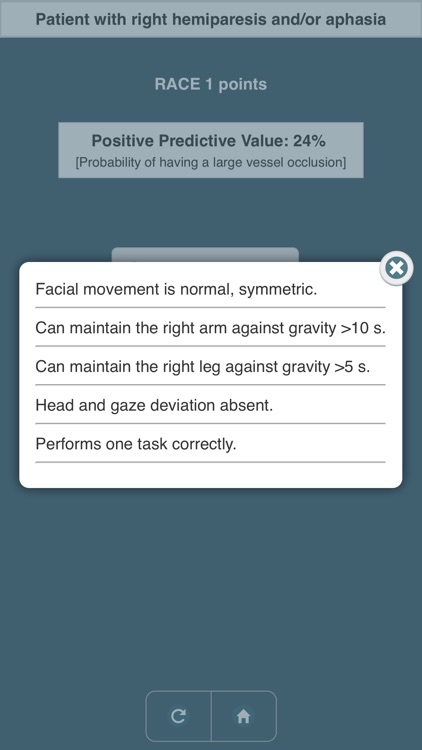 Patient with right hemiparesis and/or aphasia

RACE 1 points

Positive Predictive Value: 24%
[Probability of having a large vessel occlusion]

Facial movement is normal, symmetric.

Can maintain the right arm against gravity >10 s.

Can maintain the right leg against gravity >5 s.

Head and gaze deviation absent.

Performs one task correctly.